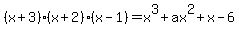 $(x+3)\cdot(x+2)\cdot(x-1)=x^3+ax^2+x-6$